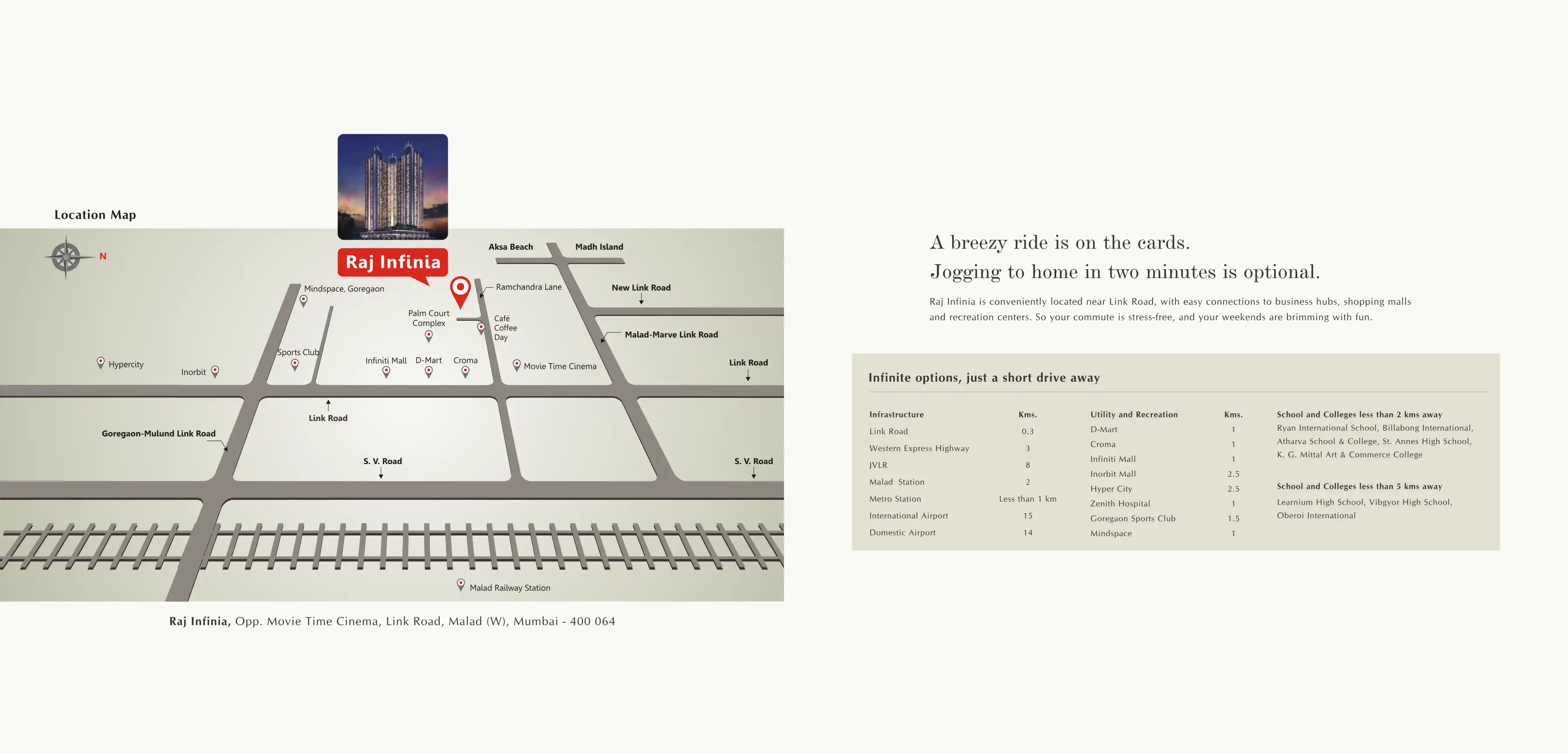 Location Map

N

Raj Infinia

Aksa Beach

Madh Island

Mindspace, Goregaon

Ramchandra Lane

New Link Road

Palm Court Complex

Café Coffee Day

Malad-Marve Link Road

Sports Club

Hypercity

Inorbit

Infiniti Mall

D-Mart

Croma

Movie Time Cinema

Link Road

Link Road

Goregaon-Mulund Link Road

S. V. Road

S. V. Road

Malad Railway Station

Raj Infinia, Opp. Movie Time Cinema, Link Road, Malad (W), Mumbai - 400 064

A breezy ride is on the cards.
Jogging to home in two minutes is optional.

Raj Infinia is conveniently located near Link Road, with easy connections to business hubs, shopping malls and recreation centers. So your commute is stress-free, and your weekends are brimming with fun.

Infinite options, just a short drive away

| Infrastructure | Kms. |
|---|---|
| Link Road | 0.3 |
| Western Express Highway | 3 |
| JVLR | 8 |
| Malad Station | 2 |
| Metro Station | Less than 1 km |
| International Airport | 15 |
| Domestic Airport | 14 |

| Utility and Recreation | Kms. |
|---|---|
| D-Mart | 1 |
| Croma | 1 |
| Infiniti Mall | 1 |
| Inorbit Mall | 2.5 |
| Hyper City | 2.5 |
| Zenith Hospital | 1 |
| Goregaon Sports Club | 1.5 |
| Mindspace | 1 |

School and Colleges less than 2 kms away
Ryan International School, Billabong International, Atharva School & College, St. Annes High School, K. G. Mittal Art & Commerce College

School and Colleges less than 5 kms away
Learnium High School, Vibgyor High School, Oberoi International